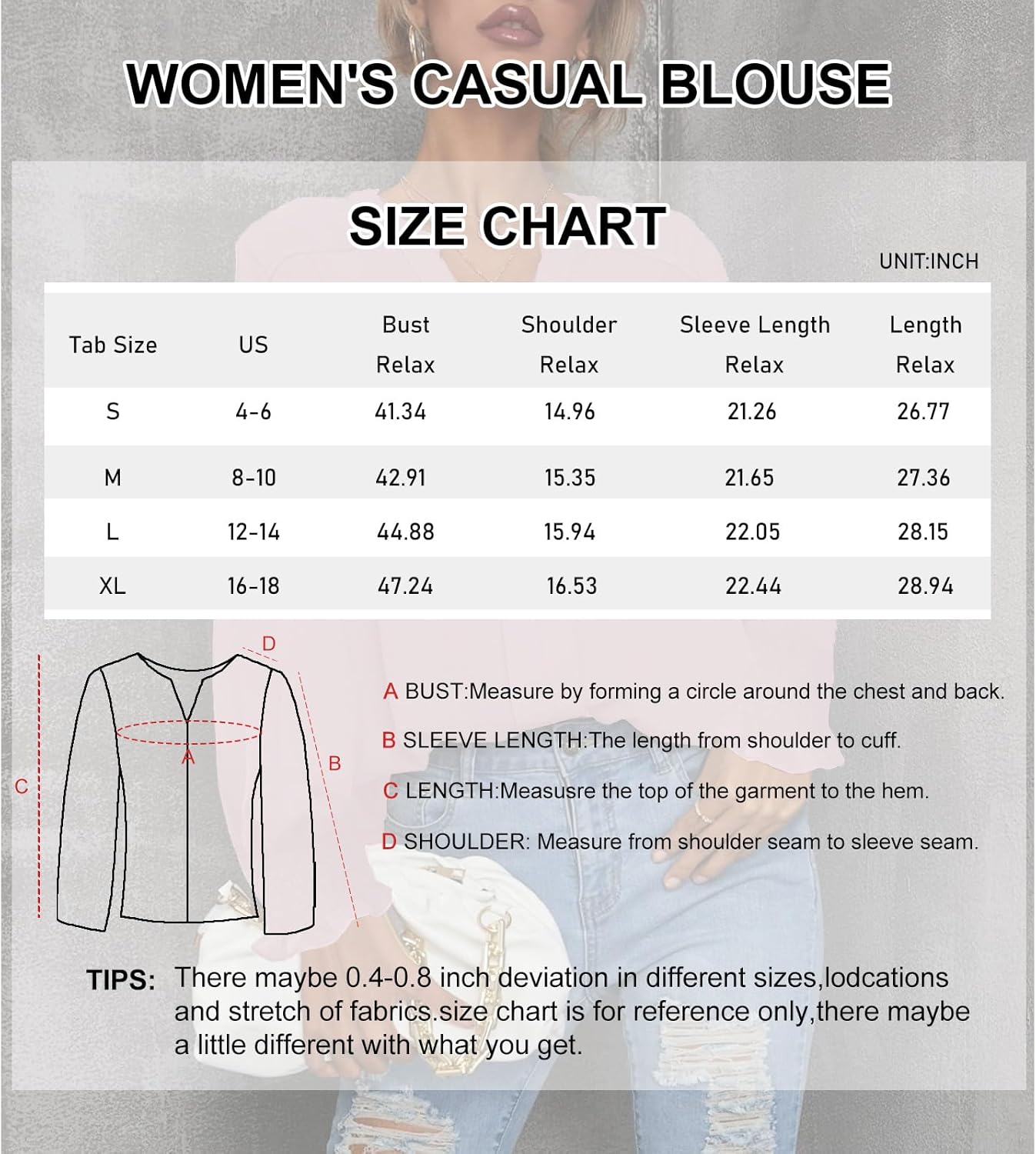 WOMEN'S CASUAL BLOUSE

SIZE CHART

UNIT:INCH

| Tab Size | US | Bust Relax | Shoulder Relax | Sleeve Length Relax | Length Relax |
|---|---|---|---|---|---|
| S | 4-6 | 41.34 | 14.96 | 21.26 | 26.77 |
| M | 8-10 | 42.91 | 15.35 | 21.65 | 27.36 |
| L | 12-14 | 44.88 | 15.94 | 22.05 | 28.15 |
| XL | 16-18 | 47.24 | 16.53 | 22.44 | 28.94 |

D
A
B
C

A BUST:Measure by forming a circle around the chest and back.

B SLEEVE LENGTH:The length from shoulder to cuff.

C LENGTH:Measusre the top of the garment to the hem.

D SHOULDER: Measure from shoulder seam to sleeve seam.

TIPS: There maybe 0.4-0.8 inch deviation in different sizes,lodcations and stretch of fabrics.size chart is for reference only,there maybe a little different with what you get.